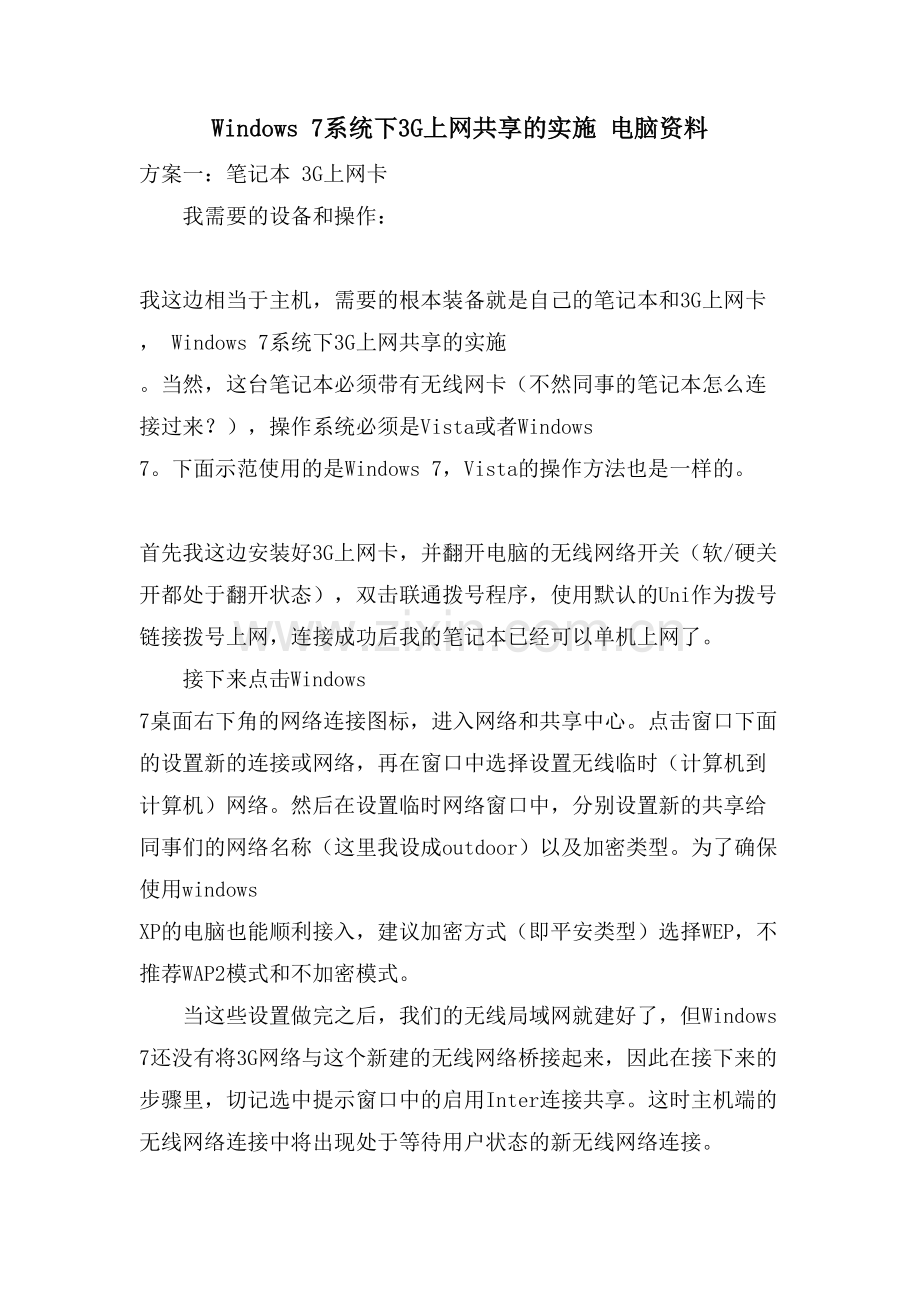 Windows 7系统下3G上网共享的实施 电脑资料

方案一：笔记本 3G上网卡

我需要的设备和操作：

我这边相当于主机，需要的根本装备就是自己的笔记本和3G上网卡， Windows 7系统下3G上网共享的实施。当然，这台笔记本必须带有无线网卡（不然同事的笔记本怎么连接过来？），操作系统必须是Vista或者Windows 7。下面示范使用的是Windows 7，Vista的操作方法也是一样的。

首先我这边安装好3G上网卡，并翻开电脑的无线网络开关（软/硬关开都处于翻开状态），双击联通拨号程序，使用默认的Uni作为拨号链接拨号上网，连接成功后我的笔记本已经可以单机上网了。

接下来点击Windows 7桌面右下角的网络连接图标，进入网络和共享中心。点击窗口下面的设置新的连接或网络，再在窗口中选择设置无线临时（计算机到计算机）网络。然后在设置临时网络窗口中，分别设置新的共享给同事们的网络名称（这里我设成outdoor）以及加密类型。为了确保使用windows XP的电脑也能顺利接入，建议加密方式（即平安类型）选择WEP，不推荐WAP2模式和不加密模式。

当这些设置做完之后，我们的无线局域网就建好了，但Windows 7还没有将3G网络与这个新建的无线网络桥接起来，因此在接下来的步骤里，切记选中提示窗口中的启用Inter连接共享。这时主机端的无线网络连接中将出现处于等待用户状态的新无线网络连接。

www.zixin.com.cn